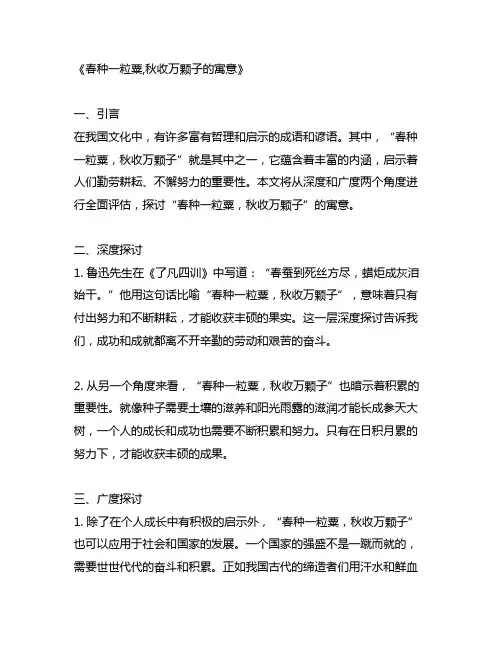 《春种一粒粟,秋收万颗子的寓意》

一、引言
在我国文化中，有许多富有哲理和启示的成语和谚语。其中，“春种一粒粟，秋收万颗子”就是其中之一，它蕴含着丰富的内涵，启示着人们勤劳耕耘、不懈努力的重要性。本文将从深度和广度两个角度进行全面评估，探讨“春种一粒粟，秋收万颗子”的寓意。

二、深度探讨
1. 鲁迅先生在《了凡四训》中写道：“春蚕到死丝方尽，蜡炬成灰泪始干。”他用这句话比喻“春种一粒粟，秋收万颗子”，意味着只有付出努力和不断耕耘，才能收获丰硕的果实。这一层深度探讨告诉我们，成功和成就都离不开辛勤的劳动和艰苦的奋斗。

2. 从另一个角度来看，“春种一粒粟，秋收万颗子”也暗示着积累的重要性。就像种子需要土壤的滋养和阳光雨露的滋润才能长成参天大树，一个人的成长和成功也需要不断积累和努力。只有在日积月累的努力下，才能收获丰硕的成果。

三、广度探讨
1. 除了在个人成长中有积极的启示外，“春种一粒粟，秋收万颗子”也可以应用于社会和国家的发展。一个国家的强盛不是一蹴而就的，需要世世代代的奋斗和积累。正如我国古代的缔造者们用汗水和鲜血